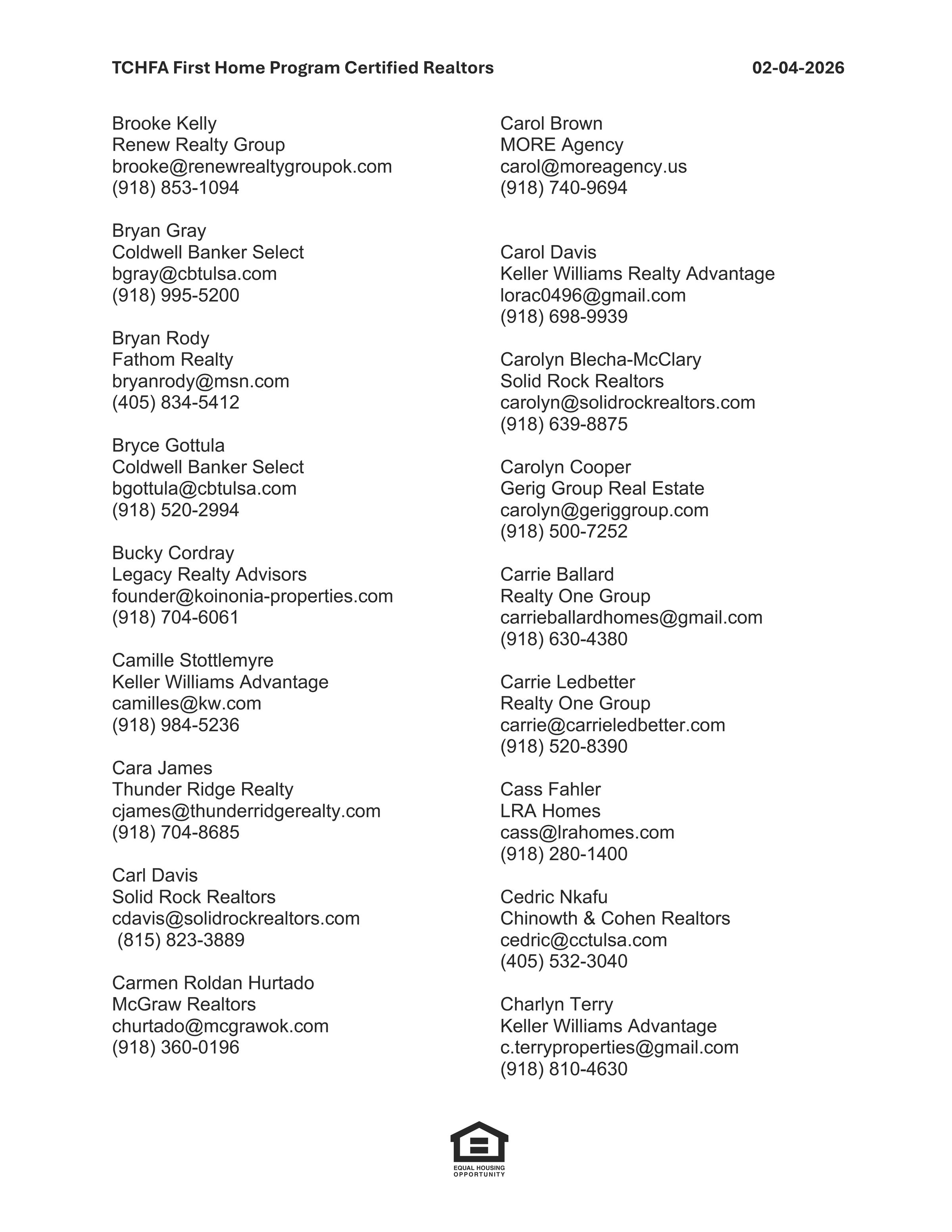 TCHFA First Home Program Certified Realtors 02-04-2026

Brooke Kelly
Renew Realty Group
brooke@renewrealtygroupok.com
(918) 853-1094

Bryan Gray
Coldwell Banker Select
bgray@cbtulsa.com
(918) 995-5200

Bryan Rody
Fathom Realty
bryanrody@msn.com
(405) 834-5412

Bryce Gottula
Coldwell Banker Select
bgottula@cbtulsa.com
(918) 520-2994

Bucky Cordray
Legacy Realty Advisors
founder@koinonia-properties.com
(918) 704-6061

Camille Stottlemyre
Keller Williams Advantage
camilles@kw.com
(918) 984-5236

Cara James
Thunder Ridge Realty
cjames@thunderridgerealty.com
(918) 704-8685

Carl Davis
Solid Rock Realtors
cdavis@solidrockrealtors.com
(815) 823-3889

Carmen Roldan Hurtado
McGraw Realtors
churtado@mcgrawok.com
(918) 360-0196

Carol Brown
MORE Agency
carol@moreagency.us
(918) 740-9694

Carol Davis
Keller Williams Realty Advantage
lorac0496@gmail.com
(918) 698-9939

Carolyn Blecha-McClary
Solid Rock Realtors
carolyn@solidrockrealtors.com
(918) 639-8875

Carolyn Cooper
Gerig Group Real Estate
carolyn@geriggroup.com
(918) 500-7252

Carrie Ballard
Realty One Group
carrieballardhomes@gmail.com
(918) 630-4380

Carrie Ledbetter
Realty One Group
carrie@carrieledbetter.com
(918) 520-8390

Cass Fahler
LRA Homes
cass@lrahomes.com
(918) 280-1400

Cedric Nkafu
Chinowth & Cohen Realtors
cedric@cctulsa.com
(405) 532-3040

Charlyn Terry
Keller Williams Advantage
c.terryproperties@gmail.com
(918) 810-4630

EQUAL HOUSING OPPORTUNITY